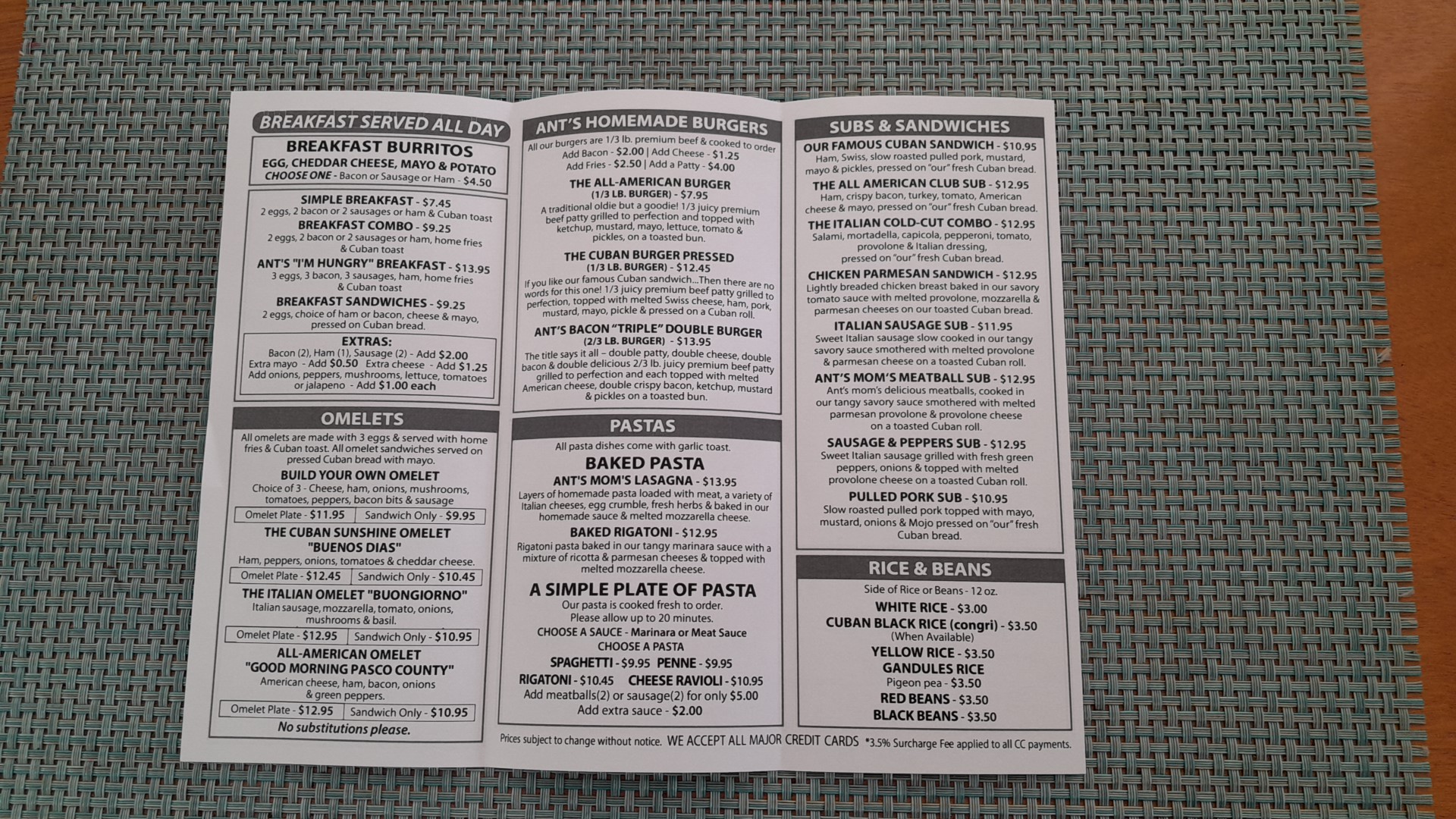 BREAKFAST SERVED ALL DAY

BREAKFAST BURRITOS
EGG, CHEDDAR CHEESE, MAYO & POTATO
CHOOSE ONE - Bacon or Sausage or Ham - $4.50

SIMPLE BREAKFAST - $7.45
2 eggs, 2 bacon or 2 sausages or ham & Cuban toast

BREAKFAST COMBO - $9.25
2 eggs, 2 bacon or 2 sausages or ham, home fries & Cuban toast

ANT'S "I'M HUNGRY" BREAKFAST - $13.95
3 eggs, 3 bacon, 3 sausages, ham, home fries & Cuban toast

BREAKFAST SANDWICHES - $9.25
2 eggs, choice of ham or bacon, cheese & mayo, pressed on Cuban bread.

EXTRAS:
Bacon (2), Ham (1), Sausage (2) - Add $2.00
Extra mayo - Add $0.50 Extra cheese - Add $1.25
Add onions, peppers, mushrooms, lettuce, tomatoes or jalapeno - Add $1.00 each

OMELETS

All omelets are made with 3 eggs & served with home fries & Cuban toast. All omelet sandwiches served on pressed Cuban bread with mayo.

BUILD YOUR OWN OMELET
Choice of 3 - Cheese, ham, onions, mushrooms, tomatoes, peppers, bacon bits & sausage
Omelet Plate - $11.95 Sandwich Only - $9.95

THE CUBAN SUNSHINE OMELET
"BUENOS DIAS"
Ham, peppers, onions, tomatoes & cheddar cheese.
Omelet Plate - $12.45 Sandwich Only - $10.45

THE ITALIAN OMELET "BUONGIORNO"
Italian sausage, mozzarella, tomato, onions, mushrooms & basil.
Omelet Plate - $12.95 Sandwich Only - $10.95

ALL-AMERICAN OMELET
"GOOD MORNING PASCO COUNTY"
American cheese, ham, bacon, onions & green peppers.
Omelet Plate - $12.95 Sandwich Only - $10.95
No substitutions please.

ANT'S HOMEMADE BURGERS

All our burgers are 1/3 lb. premium beef & cooked to order
Add Bacon - $2.00 | Add Cheese - $1.25
Add Fries - $2.50 | Add a Patty - $4.00

THE ALL-AMERICAN BURGER
(1/3 LB. BURGER) - $7.95
A traditional oldie but a goodie! 1/3 juicy premium beef patty grilled to perfection and topped with ketchup, mustard, mayo, lettuce, tomato & pickles, on a toasted bun.

THE CUBAN BURGER PRESSED
(1/3 LB. BURGER) - $12.45
If you like our famous Cuban sandwich...Then there are no words for this one! 1/3 juicy premium beef patty grilled to perfection, topped with melted Swiss cheese, ham, pork, mustard, mayo, pickle & pressed on a Cuban roll.

ANT'S BACON "TRIPLE" DOUBLE BURGER
(2/3 LB. BURGER) - $13.95
The title says it all – double patty, double cheese, double bacon & double delicious 2/3 lb. juicy premium beef patty grilled to perfection and each topped with melted American cheese, double crispy bacon, ketchup, mustard & pickles on a toasted bun.

PASTAS

All pasta dishes come with garlic toast.

BAKED PASTA
ANT'S MOM'S LASAGNA - $13.95
Layers of homemade pasta loaded with meat, a variety of Italian cheeses, egg crumble, fresh herbs & baked in our homemade sauce & melted mozzarella cheese.

BAKED RIGATONI - $12.95
Rigatoni pasta baked in our tangy marinara sauce with a mixture of ricotta & parmesan cheeses & topped with melted mozzarella cheese.

A SIMPLE PLATE OF PASTA
Our pasta is cooked fresh to order.
Please allow up to 20 minutes.
CHOOSE A SAUCE - Marinara or Meat Sauce
CHOOSE A PASTA
SPAGHETTI - $9.95 PENNE - $9.95
RIGATONI - $10.45 CHEESE RAVIOLI - $10.95
Add meatballs(2) or sausage(2) for only $5.00
Add extra sauce - $2.00

SUBS & SANDWICHES

OUR FAMOUS CUBAN SANDWICH - $10.95
Ham, Swiss, slow roasted pulled pork, mustard, mayo & pickles, pressed on "our" fresh Cuban bread.

THE ALL AMERICAN CLUB SUB - $12.95
Ham, crispy bacon, turkey, tomato, American cheese & mayo, pressed on "our" fresh Cuban bread.

THE ITALIAN COLD-CUT COMBO - $12.95
Salami, mortadella, capicola, pepperoni, tomato, provolone & Italian dressing, pressed on "our" fresh Cuban bread.

CHICKEN PARMESAN SANDWICH - $12.95
Lightly breaded chicken breast baked in our savory tomato sauce with melted provolone, mozzarella & parmesan cheeses on our toasted Cuban bread.

ITALIAN SAUSAGE SUB - $11.95
Sweet Italian sausage slow cooked in our tangy savory sauce smothered with melted provolone & parmesan cheese on a toasted Cuban roll.

ANT'S MOM'S MEATBALL SUB - $12.95
Ant's mom's delicious meatballs, cooked in our tangy savory sauce smothered with melted parmesan provolone & provolone cheese on a toasted Cuban roll.

SAUSAGE & PEPPERS SUB - $12.95
Sweet Italian sausage grilled with fresh green peppers, onions & topped with melted provolone cheese on a toasted Cuban roll.

PULLED PORK SUB - $10.95
Slow roasted pulled pork topped with mayo, mustard, onions & Mojo pressed on "our" fresh Cuban bread.

RICE & BEANS

Side of Rice or Beans - 12 oz.
WHITE RICE - $3.00
CUBAN BLACK RICE (congri) - $3.50
(When Available)
YELLOW RICE - $3.50
GANDULES RICE
Pigeon pea - $3.50
RED BEANS - $3.50
BLACK BEANS - $3.50

Prices subject to change without notice. WE ACCEPT ALL MAJOR CREDIT CARDS *3.5% Surcharge Fee applied to all CC payments.